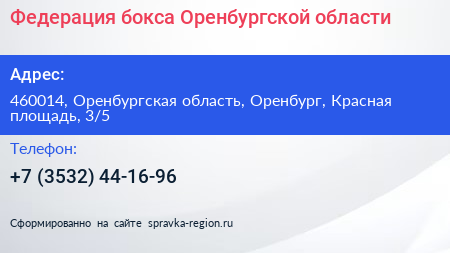 Федерация бокса Оренбургской области

Адрес:

460014, Оренбургская область, Оренбург, Красная площадь, 3/5

Телефон:

+7 (3532) 44-16-96

Сформированно на сайте spravka-region.ru